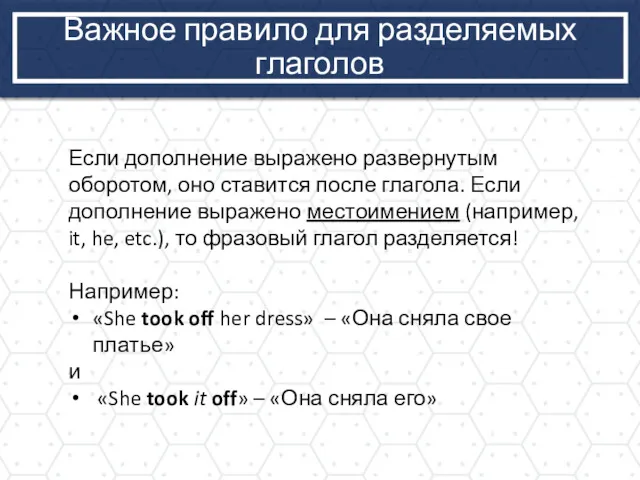 Важное правило для разделяемых глаголов

Если дополнение выражено развернутым оборотом, оно ставится после глагола. Если дополнение выражено местоимением (например, it, he, etc.), то фразовый глагол разделяется!

Например:
• «She took off her dress» – «Она сняла свое платье»
и
• «She took it off» – «Она сняла его»